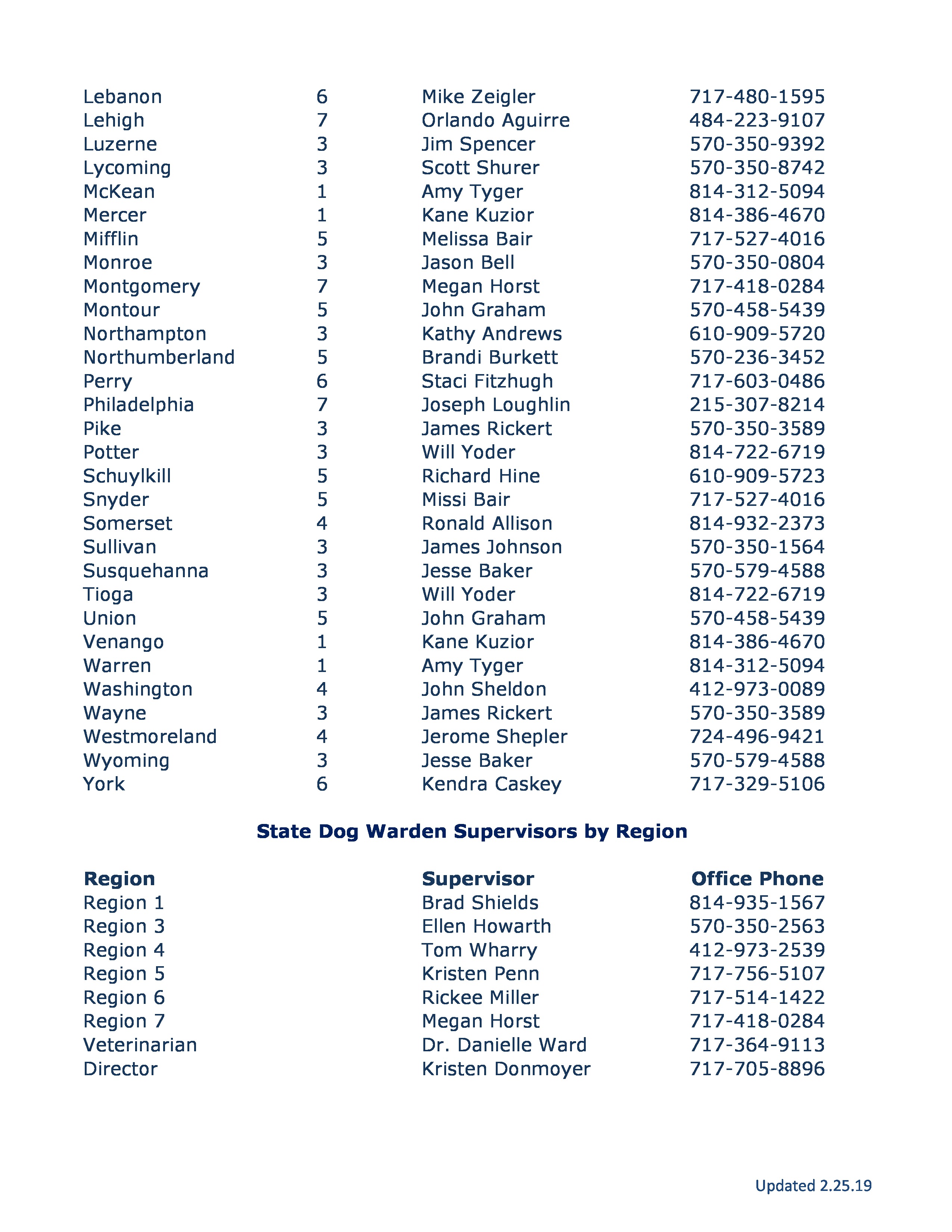 | | | | |
|---|---|---|---|
| Lebanon | 6 | Mike Zeigler | 717-480-1595 |
| Lehigh | 7 | Orlando Aguirre | 484-223-9107 |
| Luzerne | 3 | Jim Spencer | 570-350-9392 |
| Lycoming | 3 | Scott Shurer | 570-350-8742 |
| McKean | 1 | Amy Tyger | 814-312-5094 |
| Mercer | 1 | Kane Kuzior | 814-386-4670 |
| Mifflin | 5 | Melissa Bair | 717-527-4016 |
| Monroe | 3 | Jason Bell | 570-350-0804 |
| Montgomery | 7 | Megan Horst | 717-418-0284 |
| Montour | 5 | John Graham | 570-458-5439 |
| Northampton | 3 | Kathy Andrews | 610-909-5720 |
| Northumberland | 5 | Brandi Burkett | 570-236-3452 |
| Perry | 6 | Staci Fitzhugh | 717-603-0486 |
| Philadelphia | 7 | Joseph Loughlin | 215-307-8214 |
| Pike | 3 | James Rickert | 570-350-3589 |
| Potter | 3 | Will Yoder | 814-722-6719 |
| Schuylkill | 5 | Richard Hine | 610-909-5723 |
| Snyder | 5 | Missi Bair | 717-527-4016 |
| Somerset | 4 | Ronald Allison | 814-932-2373 |
| Sullivan | 3 | James Johnson | 570-350-1564 |
| Susquehanna | 3 | Jesse Baker | 570-579-4588 |
| Tioga | 3 | Will Yoder | 814-722-6719 |
| Union | 5 | John Graham | 570-458-5439 |
| Venango | 1 | Kane Kuzior | 814-386-4670 |
| Warren | 1 | Amy Tyger | 814-312-5094 |
| Washington | 4 | John Sheldon | 412-973-0089 |
| Wayne | 3 | James Rickert | 570-350-3589 |
| Westmoreland | 4 | Jerome Shepler | 724-496-9421 |
| Wyoming | 3 | Jesse Baker | 570-579-4588 |
| York | 6 | Kendra Caskey | 717-329-5106 |

State Dog Warden Supervisors by Region

| Region | Supervisor | Office Phone |
|---|---|---|
| Region 1 | Brad Shields | 814-935-1567 |
| Region 3 | Ellen Howarth | 570-350-2563 |
| Region 4 | Tom Wharry | 412-973-2539 |
| Region 5 | Kristen Penn | 717-756-5107 |
| Region 6 | Rickee Miller | 717-514-1422 |
| Region 7 | Megan Horst | 717-418-0284 |
| Veterinarian | Dr. Danielle Ward | 717-364-9113 |
| Director | Kristen Donmoyer | 717-705-8896 |

Updated 2.25.19